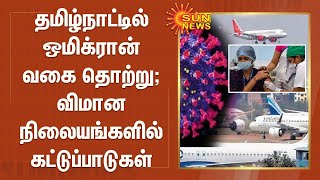 தமிழ்நாட்டில் ஒமிக்ரான் வகை தொற்று; விமான நிலையங்களில் கட்டுப்பாடுகள்

SUN NEWS